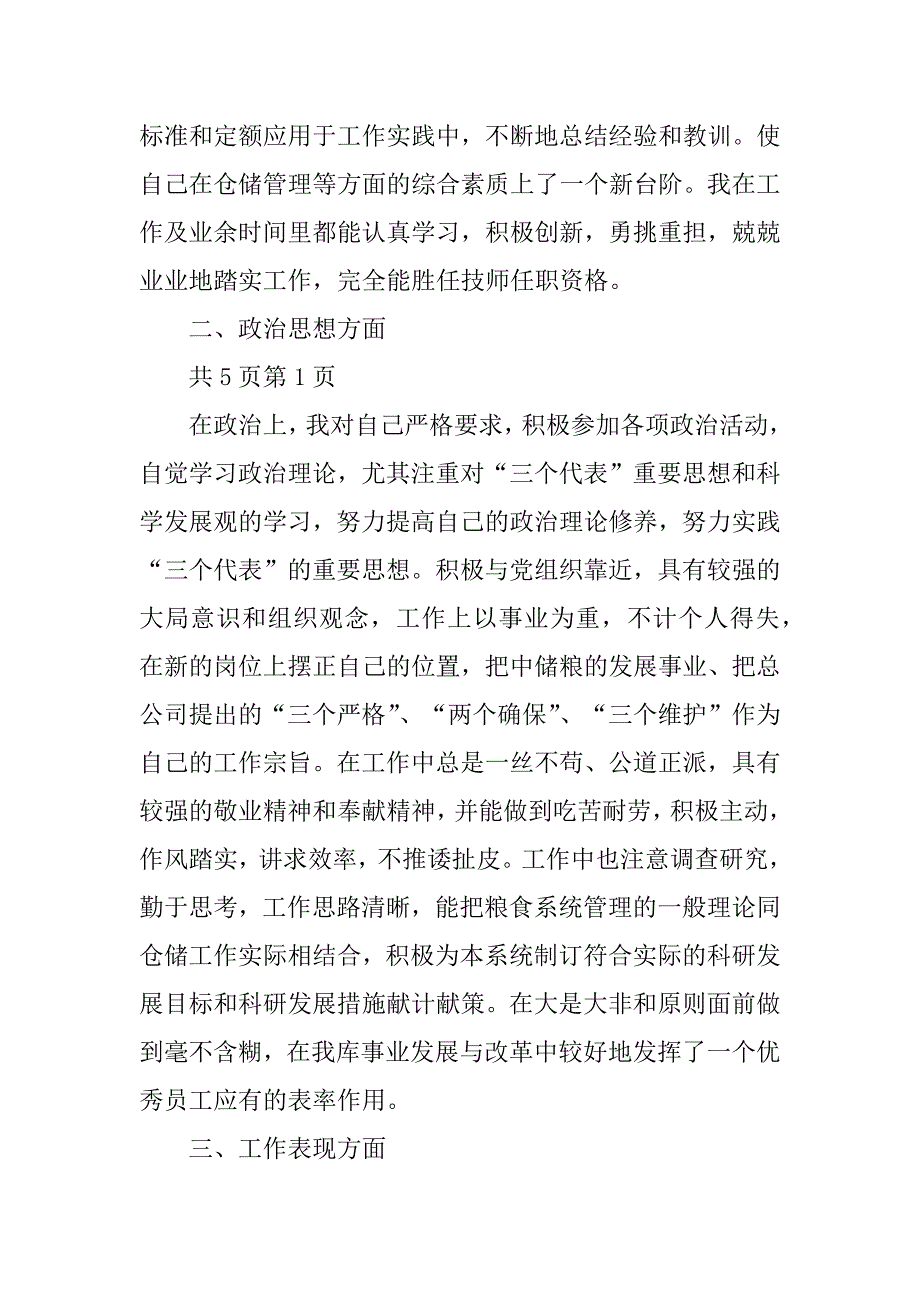 标准和定额应用于工作实践中，不断地总结经验和教训。使自己在仓储管理等方面的综合素质上了一个新台阶。我在工作及业余时间里都能认真学习，积极创新，勇挑重担，兢兢业业地踏实工作，完全能胜任技师任职资格。

二、政治思想方面

共 5 页第 1 页

在政治上，我对自己严格要求，积极参加各项政治活动，自觉学习政治理论，尤其注重对“三个代表”重要思想和科学发展观的学习，努力提高自己的政治理论修养，努力实践“三个代表”的重要思想。积极与党组织靠近，具有较强的大局意识和组织观念，工作上以事业为重，不计个人得失，在新的岗位上摆正自己的位置，把中储粮的发展事业、把总公司提出的“三个严格”、“两个确保”、“三个维护”作为自己的工作宗旨。在工作中总是一丝不苟、公道正派，具有较强的敬业精神和奉献精神，并能做到吃苦耐劳，积极主动，作风踏实，讲求效率，不推诿扯皮。工作中也注意调查研究，勤于思考，工作思路清晰，能把粮食系统管理的一般理论同仓储工作实际相结合，积极为本系统制订符合实际的科研发展目标和科研发展措施献计献策。在大是大非和原则面前做到毫不含糊，在我库事业发展与改革中较好地发挥了一个优秀员工应有的表率作用。

三、工作表现方面